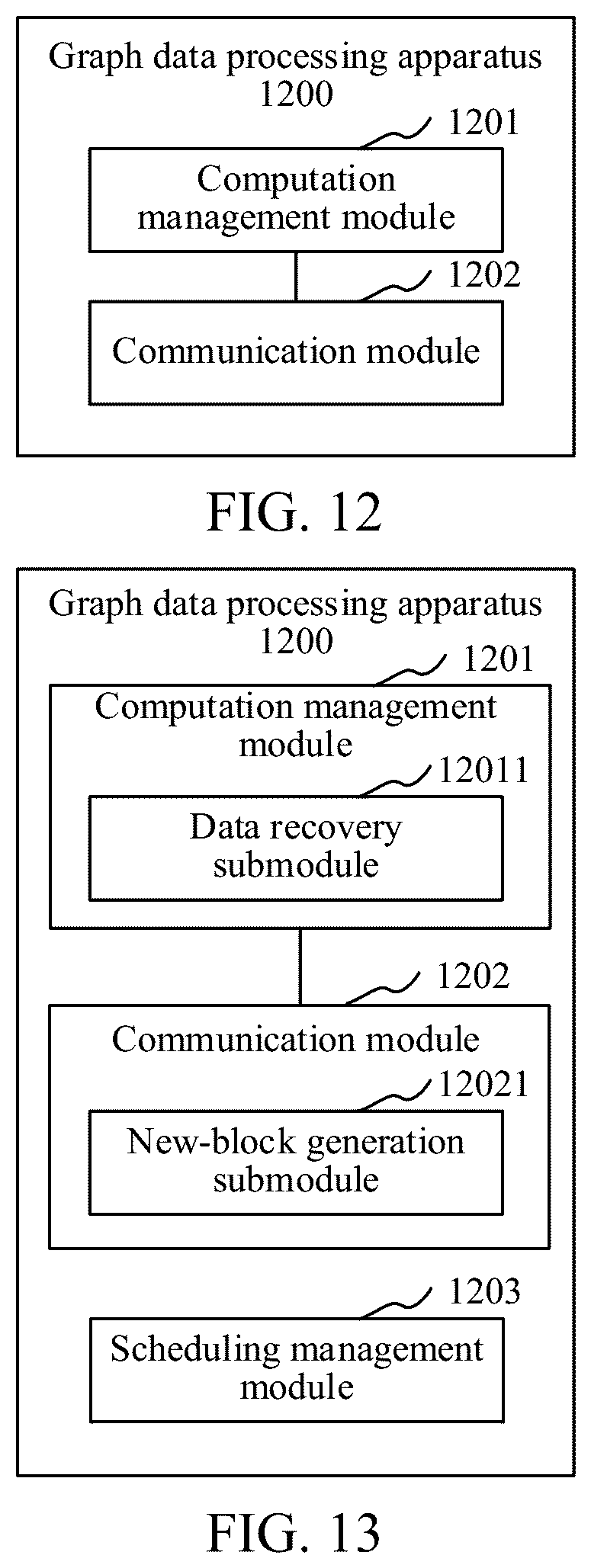 Graph data processing apparatus 1200

1201

Computation management module

1202

Communication module

FIG. 12

Graph data processing apparatus 1200

1201

Computation management module

12011

Data recovery submodule

1202

Communication module

12021

New-block generation submodule

1203

Scheduling management module

FIG. 13